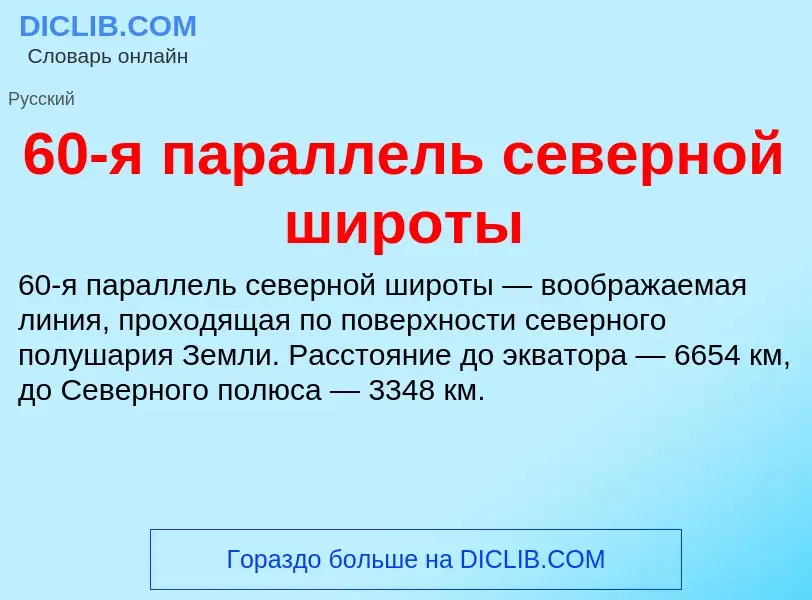 DICLIB.COM
Словарь онлайн

Русский

60-я параллель северной широты

60-я параллель северной широты — воображаемая линия, проходящая по поверхности северного полушария Земли. Расстояние до экватора — 6654 км, до Северного полюса — 3348 км.

Гораздо больше на DICLIB.COM